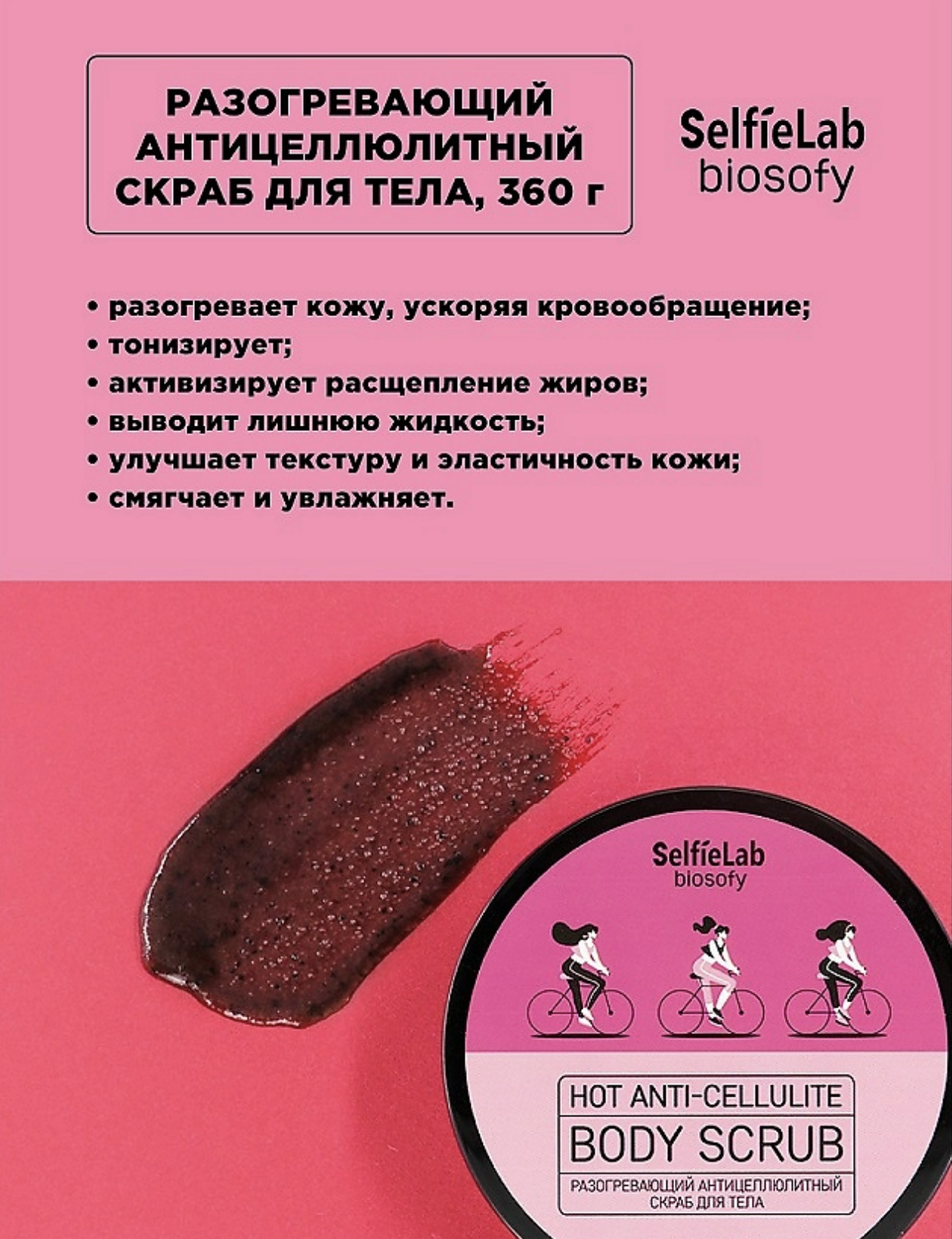 РАЗОГРЕВАЮЩИЙ АНТИЦЕЛЛЮЛИТНЫЙ СКРАБ ДЛЯ ТЕЛА, 360 г

SelfieLab
biosofy

• разогревает кожу, ускоряя кровообращение;
• тонизирует;
• активизирует расщепление жиров;
• выводит лишнюю жидкость;
• улучшает текстуру и эластичность кожи;
• смягчает и увлажняет.

SelfieLab
biosofy

HOT ANTI-CELLULITE
BODY SCRUB
РАЗОГРЕВАЮЩИЙ АНТИЦЕЛЛЮЛИТНЫЙ
СКРАБ ДЛЯ ТЕЛА